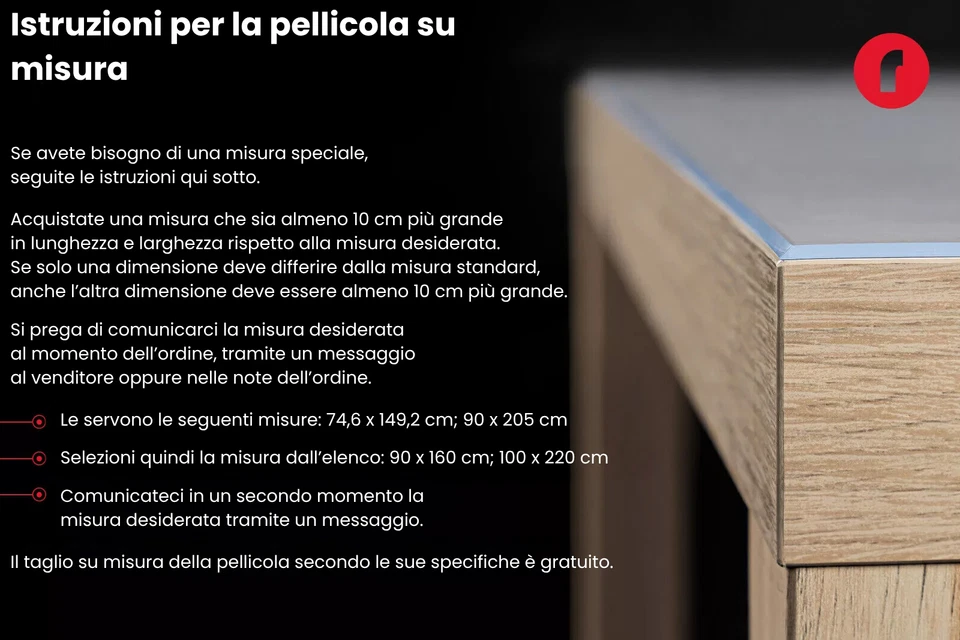 Istruzioni per la pellicola su misura

Se avete bisogno di una misura speciale, seguite le istruzioni qui sotto.

Acquistate una misura che sia almeno 10 cm più grande in lunghezza e larghezza rispetto alla misura desiderata. Se solo una dimensione deve differire dalla misura standard, anche l'altra dimensione deve essere almeno 10 cm più grande.

Si prega di comunicarci la misura desiderata al momento dell'ordine, tramite un messaggio al venditore oppure nelle note dell'ordine.

Le servono le seguenti misure: 74,6 x 149,2 cm; 90 x 205 cm

Selezioni quindi la misura dall'elenco: 90 x 160 cm; 100 x 220 cm

Comunicateci in un secondo momento la misura desiderata tramite un messaggio.

Il taglio su misura della pellicola secondo le sue specifiche è gratuito.